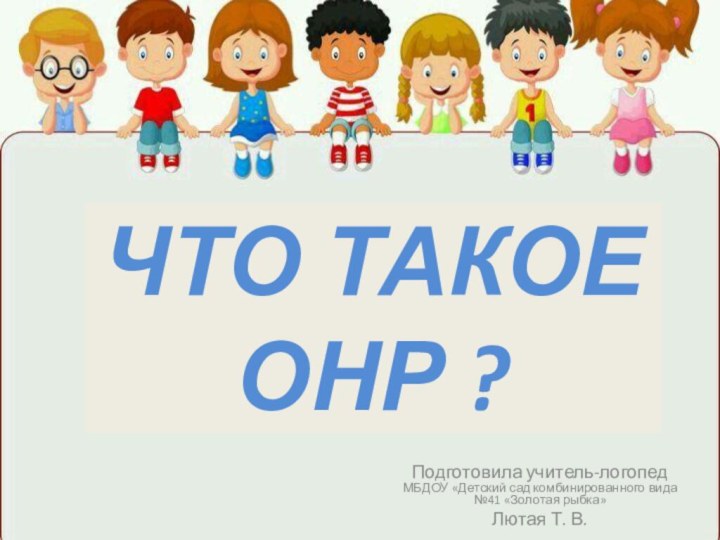 1

ЧТО ТАКОЕ ОНР ?

Подготовила учитель-логопед
МБДОУ «Детский сад комбинированного вида №41 «Золотая рыбка»
Лютая Т. В.